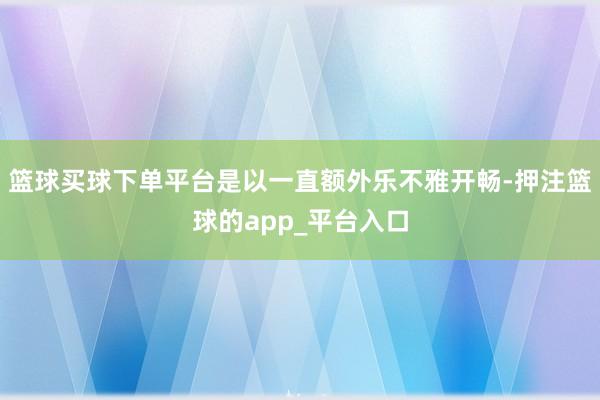 篮球买球下单平台是以一直额外乐不雅开畅-押注篮球的app_平台入口